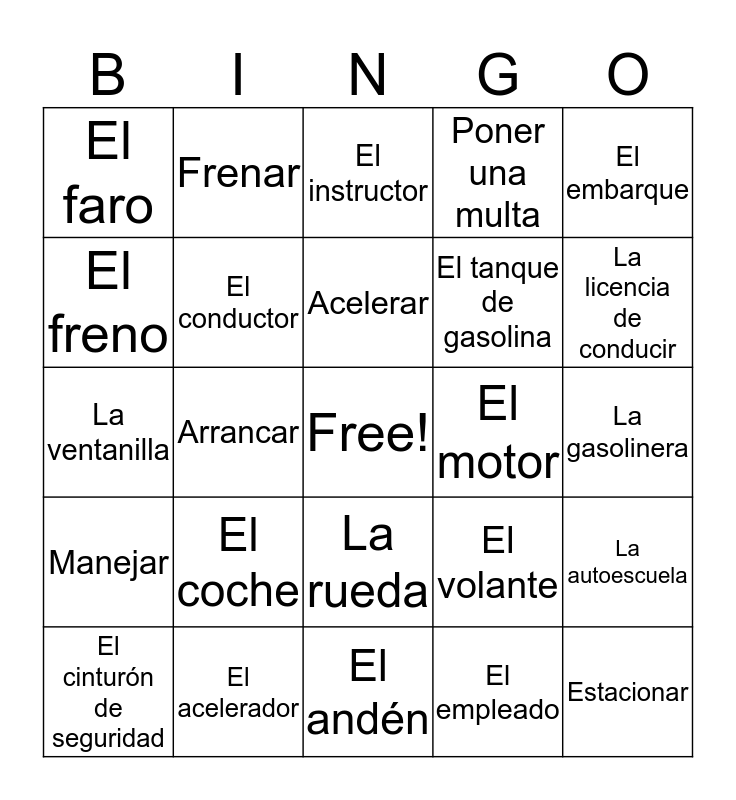 | B | I | N | G | O |
|---|---|---|---|---|
| El faro | Frenar | El instructor | Poner una multa | El embarque |
| El freno | El conductor | Acelerar | El tanque de gasolina | La licencia de conducir |
| La ventanilla | Arrancar | Free! | El motor | La gasolinera |
| Manejar | El coche | La rueda | El volante | La autoescuela |
| El cinturón de seguridad | El acelerador | El andén | El empleado | Estacionar |